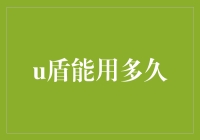 u盾能用多久